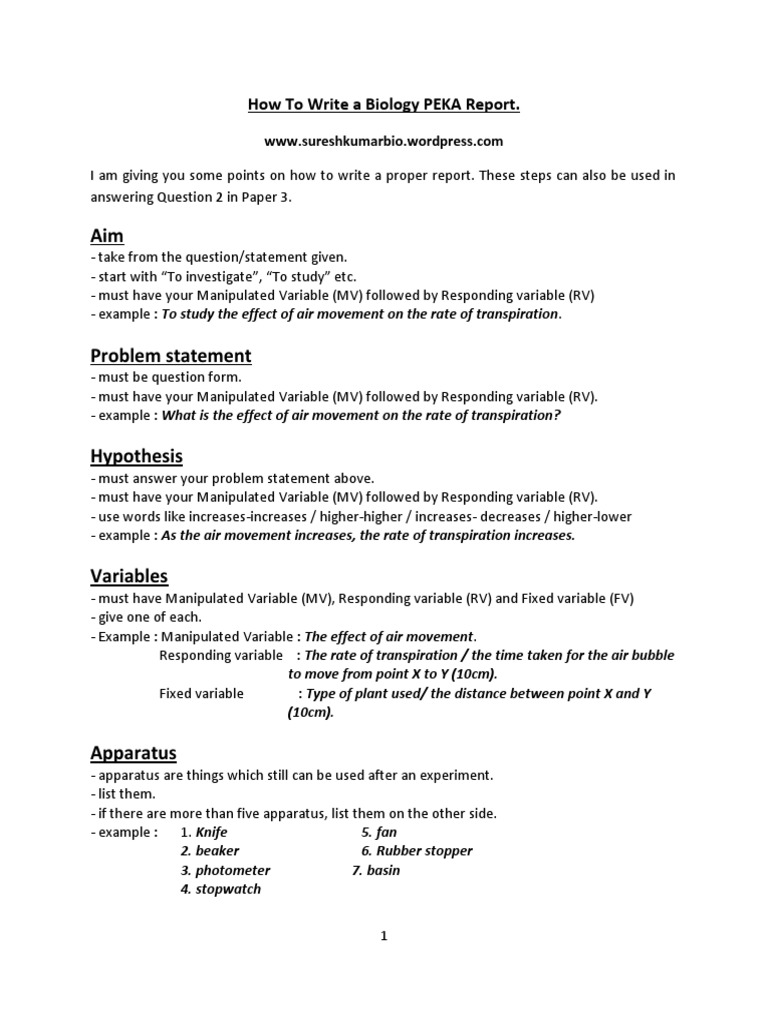 How To Write a Biology PEKA Report.

www.sureshkumarbio.wordpress.com

I am giving you some points on how to write a proper report. These steps can also be used in answering Question 2 in Paper 3.

Aim
- take from the question/statement given.
- start with "To investigate", "To study" etc.
- must have your Manipulated Variable (MV) followed by Responding variable (RV)
- example : To study the effect of air movement on the rate of transpiration.

Problem statement
- must be question form.
- must have your Manipulated Variable (MV) followed by Responding variable (RV).
- example : What is the effect of air movement on the rate of transpiration?

Hypothesis
- must answer your problem statement above.
- must have your Manipulated Variable (MV) followed by Responding variable (RV).
- use words like increases-increases / higher-higher / increases- decreases / higher-lower
- example : As the air movement increases, the rate of transpiration increases.

Variables
- must have Manipulated Variable (MV), Responding variable (RV) and Fixed variable (FV)
- give one of each.
- Example : Manipulated Variable : The effect of air movement.
Responding variable : The rate of transpiration / the time taken for the air bubble to move from point X to Y (10cm).
Fixed variable : Type of plant used/ the distance between point X and Y (10cm).

Apparatus
- apparatus are things which still can be used after an experiment.
- list them.
- if there are more than five apparatus, list them on the other side.
- example : 1. Knife
2. beaker
3. photometer
4. stopwatch
5. fan
6. Rubber stopper
7. basin

1